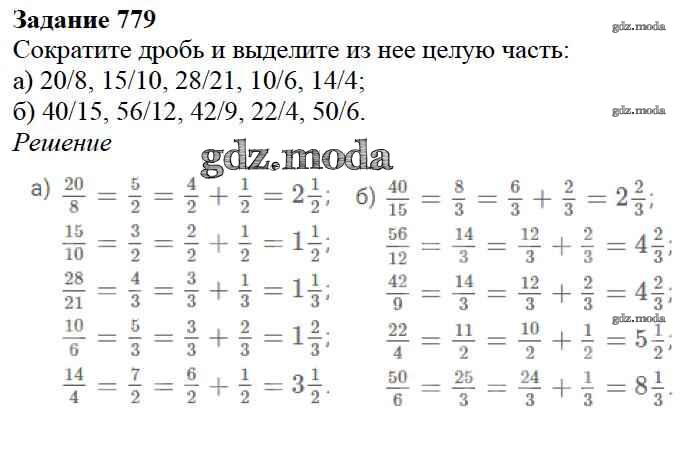 Задание 779

Сократите дробь и выделите из нее целую часть:
а) 20/8, 15/10, 28/21, 10/6, 14/4;
б) 40/15, 56/12, 42/9, 22/4, 50/6.

Решение

а) $\frac{20}{8} = \frac{5}{2} = \frac{4}{2} + \frac{1}{2} = 2\frac{1}{2}$;
$\frac{15}{10} = \frac{3}{2} = \frac{2}{2} + \frac{1}{2} = 1\frac{1}{2}$;
$\frac{28}{21} = \frac{4}{3} = \frac{3}{3} + \frac{1}{3} = 1\frac{1}{3}$;
$\frac{10}{6} = \frac{5}{3} = \frac{3}{3} + \frac{2}{3} = 1\frac{2}{3}$;
$\frac{14}{4} = \frac{7}{2} = \frac{6}{2} + \frac{1}{2} = 3\frac{1}{2}$.

б) $\frac{40}{15} = \frac{8}{3} = \frac{6}{3} + \frac{2}{3} = 2\frac{2}{3}$;
$\frac{56}{12} = \frac{14}{3} = \frac{12}{3} + \frac{2}{3} = 4\frac{2}{3}$;
$\frac{42}{9} = \frac{14}{3} = \frac{12}{3} + \frac{2}{3} = 4\frac{2}{3}$;
$\frac{22}{4} = \frac{11}{2} = \frac{10}{2} + \frac{1}{2} = 5\frac{1}{2}$;
$\frac{50}{6} = \frac{25}{3} = \frac{24}{3} + \frac{1}{3} = 8\frac{1}{3}$.

gdz.moda